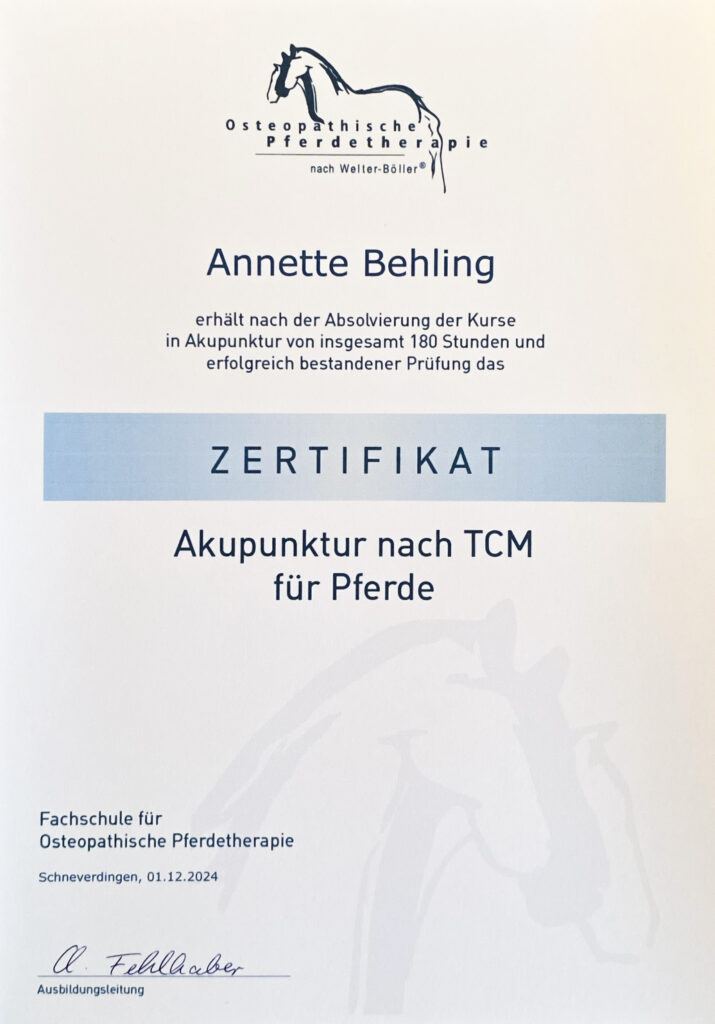 Osteopathische
Pferdetherapie
nach Welter-Böller®

Annette Behling

erhält nach der Absolvierung der Kurse in Akupunktur von insgesamt 180 Stunden und erfolgreich bestandener Prüfung das

ZERTIFIKAT

Akupunktur nach TCM
für Pferde

Fachschule für
Osteopathische Pferdetherapie

Schneverdingen, 01.12.2024

A. Fehlhaber
Ausbildungsleitung